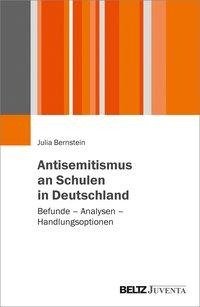 Julia Bernstein

Antisemitismus an Schulen in Deutschland

Befunde – Analysen – Handlungsoptionen

BELTZ JUVENTA